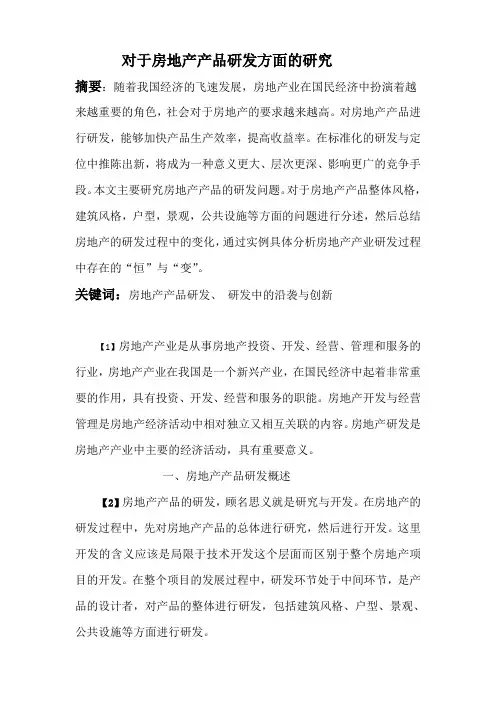 对于房地产产品研发方面的研究

摘要：随着我国经济的飞速发展，房地产业在国民经济中扮演着越来越重要的角色，社会对于房地产的要求越来越高。对房地产产品进行研发，能够加快产品生产效率，提高收益率。在标准化的研发与定位中推陈出新，将成为一种意义更大、层次更深、影响更广的竞争手段。本文主要研究房地产产品的研发问题。对于房地产产品整体风格，建筑风格，户型，景观，公共设施等方面的问题进行分述，然后总结房地产的研发过程中的变化，通过实例具体分析房地产产业研发过程中存在的“恒”与“变”。

关键词：房地产产品研发、 研发中的沿袭与创新

【1】房地产产业是从事房地产投资、开发、经营、管理和服务的行业，房地产产业在我国是一个新兴产业，在国民经济中起着非常重要的作用，具有投资、开发、经营和服务的职能。房地产开发与经营管理是房地产经济活动中相对独立又相互关联的内容。房地产研发是房地产产业中主要的经济活动，具有重要意义。

一、房地产产品研发概述

【2】房地产产品的研发，顾名思义就是研究与开发。在房地产的研发过程中，先对房地产产品的总体进行研究，然后进行开发。这里开发的含义应该是局限于技术开发这个层面而区别于整个房地产项目的开发。在整个项目的发展过程中，研发环节处于中间环节，是产品的设计者，对产品的整体进行研发，包括建筑风格、户型、景观、公共设施等方面进行研发。